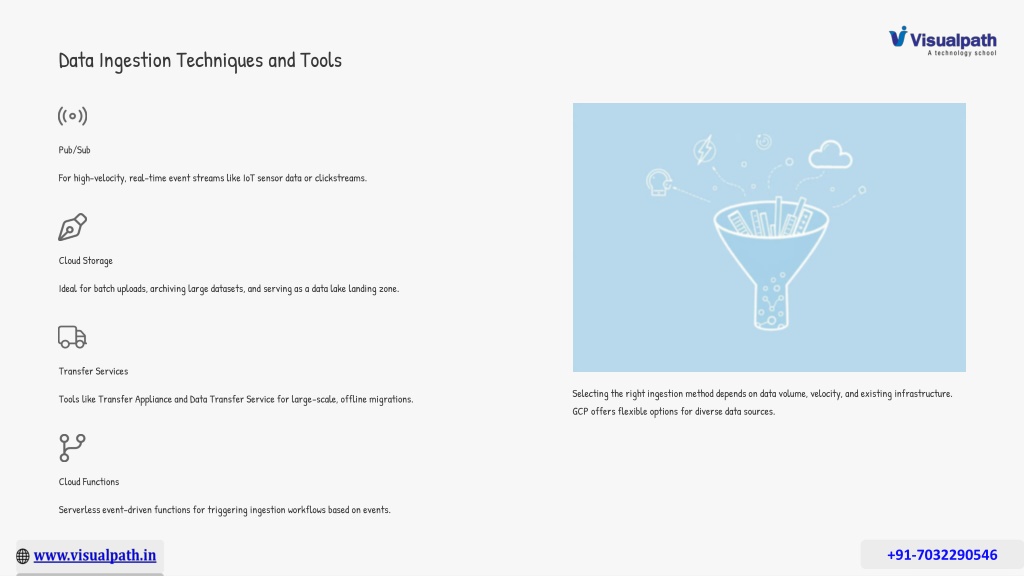 Visualpath
A technology school

Data Ingestion Techniques and Tools

Pub/Sub

For high-velocity, real-time event streams like IoT sensor data or clickstreams.

Cloud Storage

Ideal for batch uploads, archiving large datasets, and serving as a data lake landing zone.

Transfer Services

Tools like Transfer Appliance and Data Transfer Service for large-scale, offline migrations.

Cloud Functions

Serverless event-driven functions for triggering ingestion workflows based on events.

Selecting the right ingestion method depends on data volume, velocity, and existing infrastructure. GCP offers flexible options for diverse data sources.

www.visualpath.in

+91-7032290546